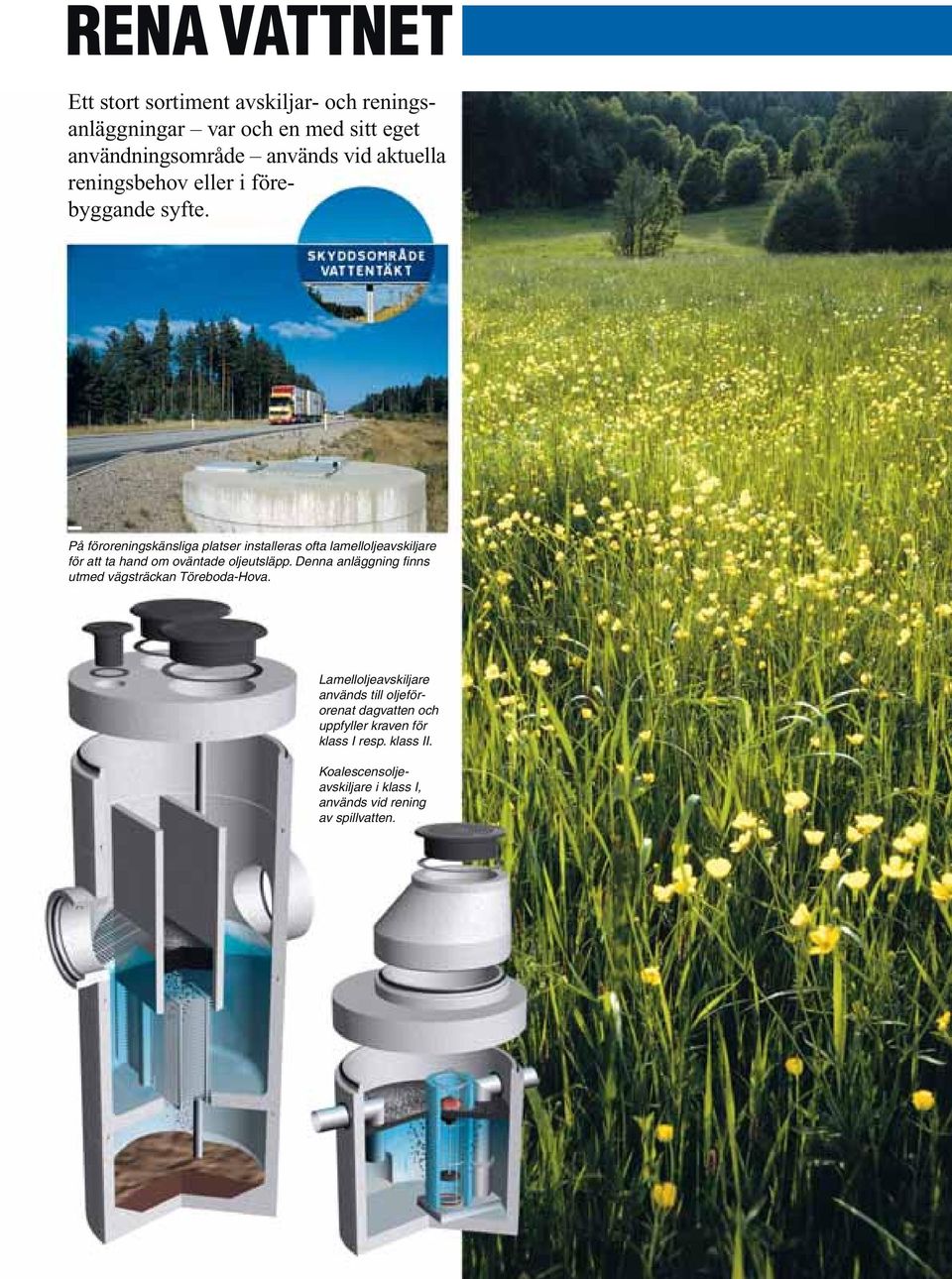 RENA VATTNET

Ett stort sortiment avskiljar- och reningsanläggningar – var och en med sitt eget användningsområde – används vid aktuella reningsbehov eller i förebyggande syfte.

SKYDDSOMRÅDE VATTENTÄKT

På föroreningskänsliga platser installeras ofta lamelloljeavskiljare för att ta hand om oväntade oljeutsläpp. Denna anläggning finns utmed vägsträckan Töreboda-Hova.

Lamelloljeavskiljare används till oljeförorenat dagvatten och uppfyller kraven för klass I resp. klass II.

Koalescensoljeavskiljare i klass I, används vid rening av spillvatten.